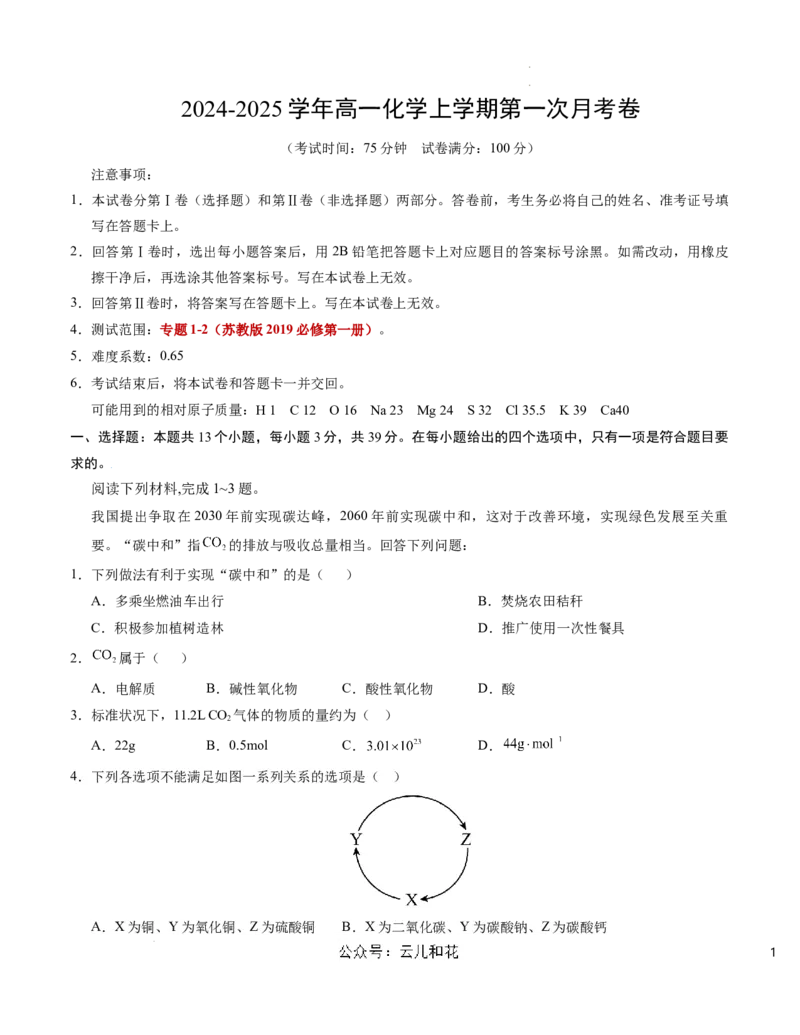 2024-2025 学年高一化学上学期第一次月考卷

（考试时间：75 分钟 试卷满分：100 分）

注意事项：

1．本试卷分第Ⅰ卷（选择题）和第Ⅱ卷（非选择题）两部分。答卷前，考生务必将自己的姓名、准考证号填写在答题卡上。

2．回答第Ⅰ卷时，选出每小题答案后，用 2B 铅笔把答题卡上对应题目的答案标号涂黑。如需改动，用橡皮擦干净后，再选涂其他答案标号。写在本试卷上无效。

3．回答第Ⅱ卷时，将答案写在答题卡上。写在本试卷上无效。

4．测试范围：专题 1-2（苏教版 2019 必修第一册）。

5．难度系数：0.65

6．考试结束后，将本试卷和答题卡一并交回。

可能用到的相对原子质量：H 1 C 12 O 16 Na 23 Mg 24 S 32 Cl 35.5 K 39 Ca40

一、选择题：本题共 13 个小题，每小题 3 分，共 39 分。在每小题给出的四个选项中，只有一项是符合题目要求的。

阅读下列材料,完成 1~3 题。

我国提出争取在 2030 年前实现碳达峰，2060 年前实现碳中和，这对于改善环境，实现绿色发展至关重要。“碳中和”指$CO_2$的排放与吸收总量相当。回答下列问题：

1．下列做法有利于实现“碳中和”的是（ ）

A．多乘坐燃油车出行

B．焚烧农田秸秆

C．积极参加植树造林

D．推广使用一次性餐具

2．$CO_2$属于（ ）

A．电解质 B．碱性氧化物 C．酸性氧化物 D．酸

3．标准状况下，11.2L $CO_2$气体的物质的量约为（ ）

A．22g B．0.5mol C．$3.01\times10^{23}$ D．$44g\cdot mol^{-1}$

4．下列各选项不能满足如图一系列关系的选项是（ ）

Y Z X

A．X 为铜、Y 为氧化铜、Z 为硫酸铜 B．X 为二氧化碳、Y 为碳酸钠、Z 为碳酸钙

公众号：云儿和花

1